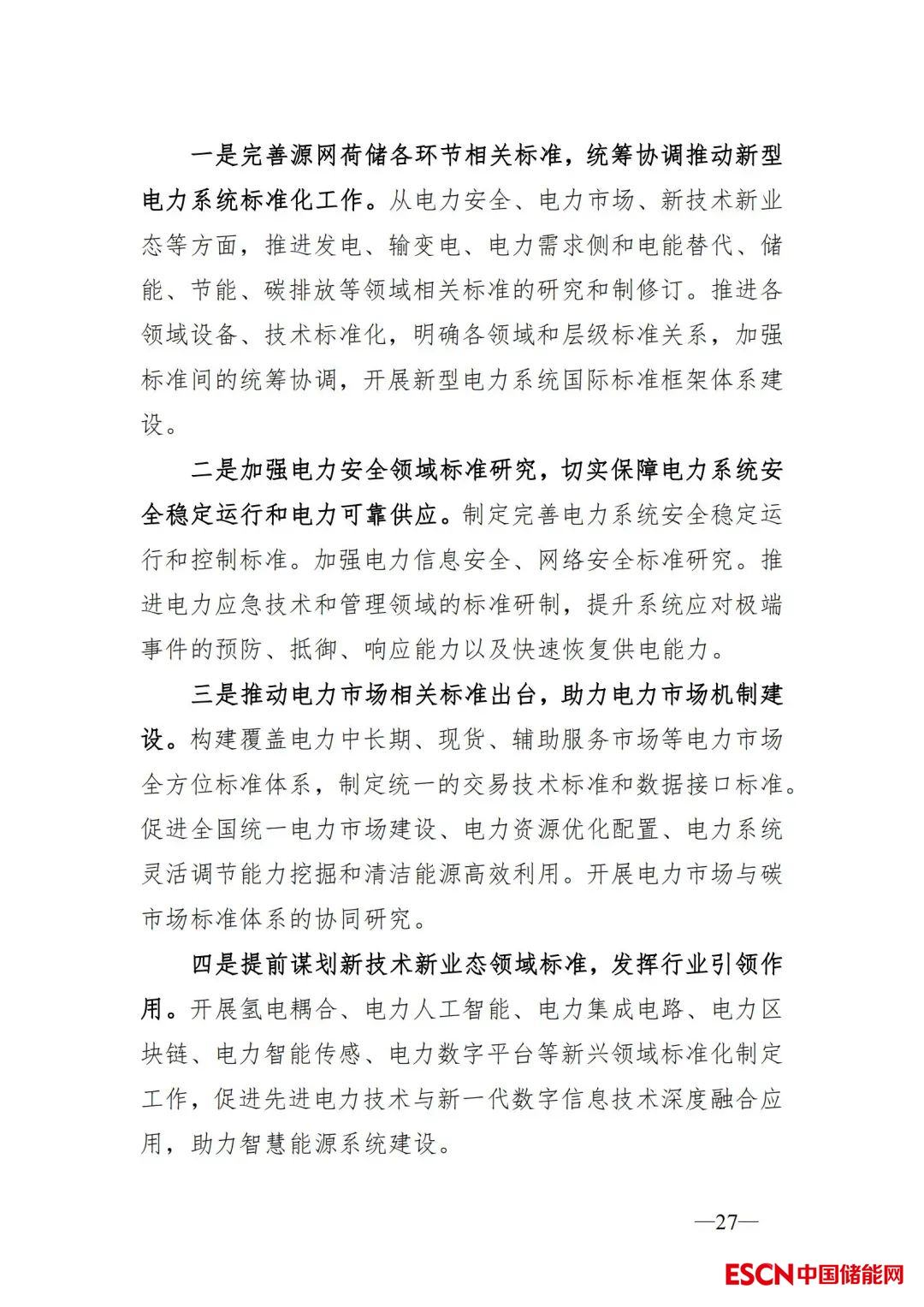 一是完善源网荷储各环节相关标准，统筹协调推动新型电力系统标准化工作。从电力安全、电力市场、新技术新业态等方面，推进发电、输变电、电力需求侧和电能替代、储能、节能、碳排放等领域相关标准的研究和制修订。推进各领域设备、技术标准化，明确各领域和层级标准关系，加强标准间的统筹协调，开展新型电力系统国际标准框架体系建设。

二是加强电力安全领域标准研究，切实保障电力系统安全稳定运行和电力可靠供应。制定完善电力系统安全稳定运行和控制标准。加强电力信息安全、网络安全标准研究。推进电力应急技术和管理领域的标准研制，提升系统应对极端事件的预防、抵御、响应能力以及快速恢复供电能力。

三是推动电力市场相关标准出台，助力电力市场机制建设。构建覆盖电力中长期、现货、辅助服务市场等电力市场全方位标准体系，制定统一的交易技术标准和数据接口标准。促进全国统一电力市场建设、电力资源优化配置、电力系统灵活调节能力挖掘和清洁能源高效利用。开展电力市场与碳市场标准体系的协同研究。

四是提前谋划新技术新业态领域标准，发挥行业引领作用。开展氢电耦合、电力人工智能、电力集成电路、电力区块链、电力智能传感、电力数字平台等新兴领域标准化制定工作，促进先进电力技术与新一代数字信息技术深度融合应用，助力智慧能源系统建设。

—27—

ESCN中国储能网